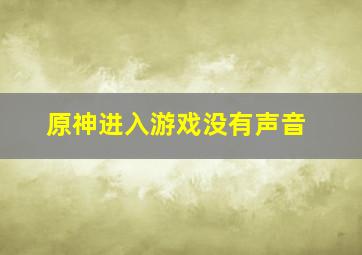 原神进入游戏没有声音